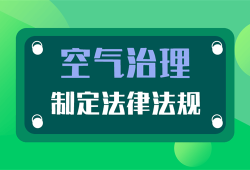 空气治理

制定法律法规